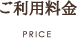 ご利用料金

PRICE